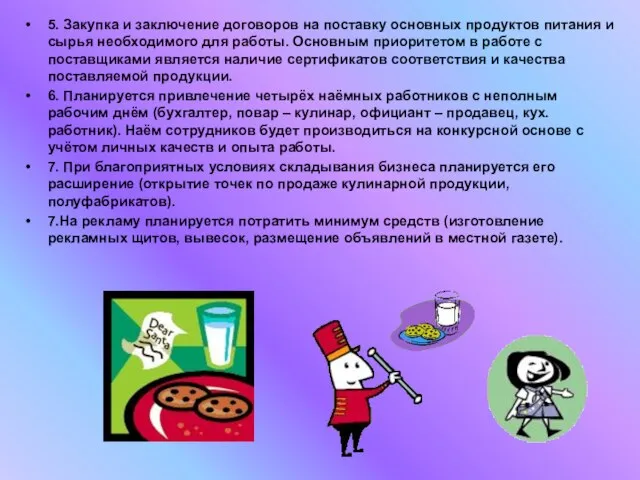 • 5. Закупка и заключение договоров на поставку основных продуктов питания и сырья необходимого для работы. Основным приоритетом в работе с поставщиками является наличие сертификатов соответствия и качества поставляемой продукции.

• 6. Планируется привлечение четырёх наёмных работников с неполным рабочим днём (бухгалтер, повар – кулинар, официант – продавец, кух. работник). Наём сотрудников будет производиться на конкурсной основе с учётом личных качеств и опыта работы.

• 7. При благоприятных условиях складывания бизнеса планируется его расширение (открытие точек по продаже кулинарной продукции, полуфабрикатов).

• 7.На рекламу планируется потратить минимум средств (изготовление рекламных щитов, вывесок, размещение объявлений в местной газете).

Dear Santa